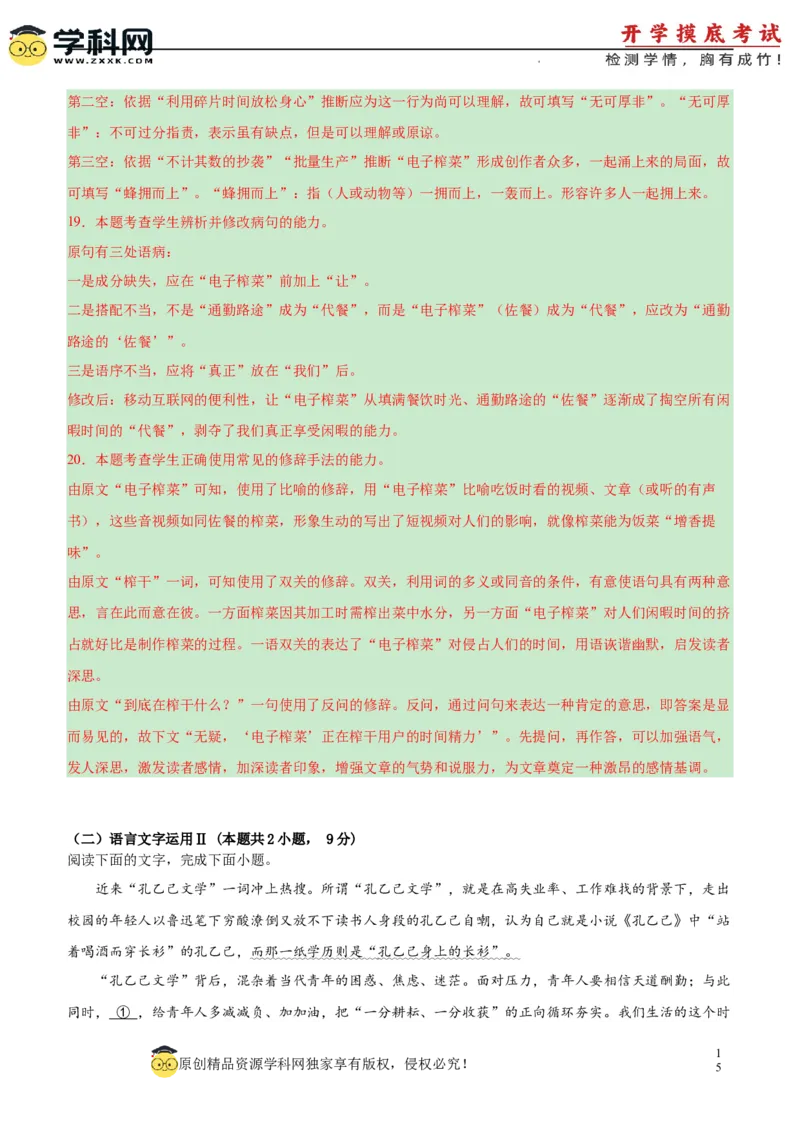 学科网
WWW.ZXXK.COM

开学摸底考试
检测学情，胸有成竹！

第二空：依据“利用碎片时间放松身心”推断应为这一行为尚可以理解，故可填写“无可厚非”。“无可厚非”：不可过分指责，表示虽有缺点，但是可以理解或原谅。

第三空：依据“不计其数的抄袭”“批量生产”推断“电子榨菜”形成创作者众多，一起涌上来的局面，故可填写“蜂拥而上”。“蜂拥而上”：指（人或动物等）一拥而上，一轰而上。形容许多人一起拥上来。

19．本题考查学生辨析并修改病句的能力。

原句有三处语病：

一是成分缺失，应在“电子榨菜”前加上“让”。

二是搭配不当，不是“通勤路途”成为“代餐”，而是“电子榨菜”（佐餐）成为“代餐”，应改为“通勤路途的‘佐餐’”。

三是语序不当，应将“真正”放在“我们”后。

修改后：移动互联网的便利性，让“电子榨菜”从填满餐饮时光、通勤路途的“佐餐”逐渐成了掏空所有闲暇时间的“代餐”，剥夺了我们真正享受闲暇的能力。

20．本题考查学生正确使用常见的修辞手法的能力。

由原文“电子榨菜”可知，使用了比喻的修辞，用“电子榨菜”比喻吃饭时看的视频、文章（或听的有声书），这些音视频如同佐餐的榨菜，形象生动的写出了短视频对人们的影响，就像榨菜能为饭菜“增香提味”。

由原文“榨干”一词，可知使用了双关的修辞。双关，利用词的多义或同音的条件，有意使语句具有两种意思，言在此而意在彼。一方面榨菜因其加工时需榨出菜中水分，另一方面“电子榨菜”对人们闲暇时间的挤占就好比是制作榨菜的过程。一语双关的表达了“电子榨菜”对侵占人们的时间，用语诙谐幽默，启发读者深思。

由原文“到底在榨干什么？”一句使用了反问的修辞。反问，通过问句来表达一种肯定的意思，即答案是显而易见的，故下文“无疑，‘电子榨菜’正在榨干用户的时间精力’”。先提问，再作答，可以加强语气，发人深思，激发读者感情，加深读者印象，增强文章的气势和说服力，为文章奠定一种激昂的感情基调。

（二）语言文字运用Ⅱ（本题共2小题，9分）

阅读下面的文字，完成下面小题。

近来“孔乙己文学”一词冲上热搜。所谓“孔乙己文学”，就是在高失业率、工作难找的背景下，走出校园的年轻人以鲁迅笔下穷酸潦倒又放不下读书人身段的孔乙己自嘲，认为自己就是小说《孔乙己》中“站着喝酒而穿长衫”的孔乙己，而那一纸学历则是“孔乙己身上的长衫”。

“孔乙己文学”背后，混杂着当代青年的困惑、焦虑、迷茫。面对压力，青年人要相信天道酬勤；与此同时，①，给青年人多减减负、加加油，把“一分耕耘、一分收获”的正向循环夯实。我们生活的这个时

原创精品资源学科网独家享有版权，侵权必究！

15